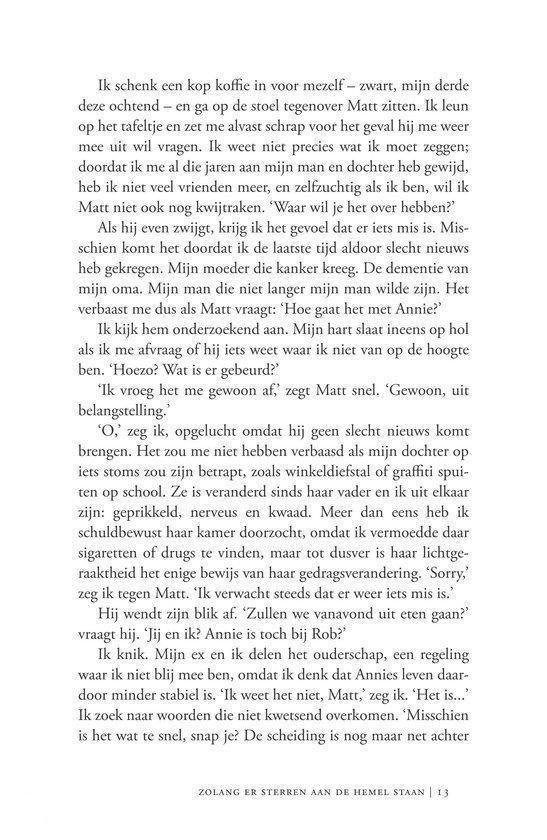 Ik schenk een kop koffie in voor mezelf – zwart, mijn derde deze ochtend – en ga op de stoel tegenover Matt zitten. Ik leun op het tafeltje en zet me alvast schrap voor het geval hij me weer mee uit wil vragen. Ik weet niet precies wat ik moet zeggen; doordat ik me al die jaren aan mijn man en dochter heb gewijd, heb ik niet veel vrienden meer, en zelfzuchtig als ik ben, wil ik Matt niet ook nog kwijtraken. 'Waar wil je het over hebben?'

Als hij even zwijgt, krijg ik het gevoel dat er iets mis is. Misschien komt het doordat ik de laatste tijd aldoor slecht nieuws heb gekregen. Mijn moeder die kanker kreeg. De dementie van mijn oma. Mijn man die niet langer mijn man wilde zijn. Het verbaast me dus als Matt vraagt: 'Hoe gaat het met Annie?'

Ik kijk hem onderzoekend aan. Mijn hart slaat ineens op hol als ik me afvraag of hij iets weet waar ik niet van op de hoogte ben. 'Hoezo? Wat is er gebeurd?'

'Ik vroeg het me gewoon af,' zegt Matt snel. 'Gewoon, uit belangstelling.'

'O,' zeg ik, opgelucht omdat hij geen slecht nieuws komt brengen. Het zou me niet hebben verbaasd als mijn dochter op iets stoms zou zijn betrapt, zoals winkeldiefstal of graffiti spuiten op school. Ze is veranderd sinds haar vader en ik uit elkaar zijn: geprikkeld, nerveus en kwaad. Meer dan eens heb ik schuldbewust haar kamer doorzocht, omdat ik vermoedde daar sigaretten of drugs te vinden, maar tot dusver is haar lichtgeraaktheid het enige bewijs van haar gedragsverandering. 'Sorry,' zeg ik tegen Matt. 'Ik verwacht steeds dat er weer iets mis is.'

Hij wendt zijn blik af. 'Zullen we vanavond uit eten gaan?' vraagt hij. 'Jij en ik? Annie is toch bij Rob?'

Ik knik. Mijn ex en ik delen het ouderschap, een regeling waar ik niet blij mee ben, omdat ik denk dat Annies leven daardoor minder stabiel is. 'Ik weet het niet, Matt,' zeg ik. 'Het is...' Ik zoek naar woorden die niet kwetsend overkomen. 'Misschien is het wat te snel, snap je? De scheiding is nog maar net achter

ZOLANG ER STERREN AAN DE HEMEL STAAN | 13